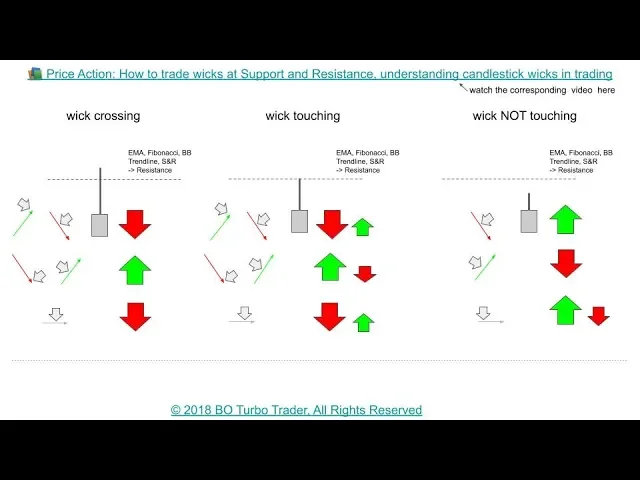 Price Action: How to trade wicks at Support and Resistance, understanding candlestick wicks in trading

watch the corresponding video here

wick crossing

EMA, Fibonacci, BB
Trendline, S&R
-> Resistance

wick touching

EMA, Fibonacci, BB
Trendline, S&R
-> Resistance

wick NOT touching

EMA, Fibonacci, BB
Trendline, S&R
-> Resistance

© 2018 BO Turbo Trader, All Rights Reserved